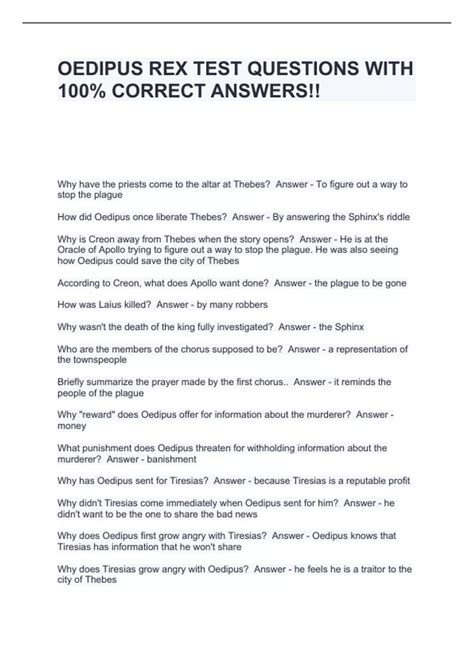 OEDIPUS REX TEST QUESTIONS WITH 100% CORRECT ANSWERS!!

Why have the priests come to the altar at Thebes? Answer - To figure out a way to stop the plague

How did Oedipus once liberate Thebes? Answer - By answering the Sphinx's riddle

Why is Creon away from Thebes when the story opens? Answer - He is at the Oracle of Apollo trying to figure out a way to stop the plague. He was also seeing how Oedipus could save the city of Thebes

According to Creon, what does Apollo want done? Answer - the plague to be gone

How was Laius killed? Answer - by many robbers

Why wasn't the death of the king fully investigated? Answer - the Sphinx

Who are the members of the chorus supposed to be? Answer - a representation of the townspeople

Briefly summarize the prayer made by the first chorus.. Answer - it reminds the people of the plague

Why "reward" does Oedipus offer for information about the murderer? Answer - money

What punishment does Oedipus threaten for withholding information about the murderer? Answer - banishment

Why has Oedipus sent for Tiresias? Answer - because Tiresias is a reputable profit

Why didn't Tiresias come immediately when Oedipus sent for him? Answer - he didn't want to be the one to share the bad news

Why does Oedipus first grow angry with Tiresias? Answer - Oedipus knows that Tiresias has information that he won't share

Why does Tiresias grow angry with Oedipus? Answer - he feels he is a traitor to the city of Thebes